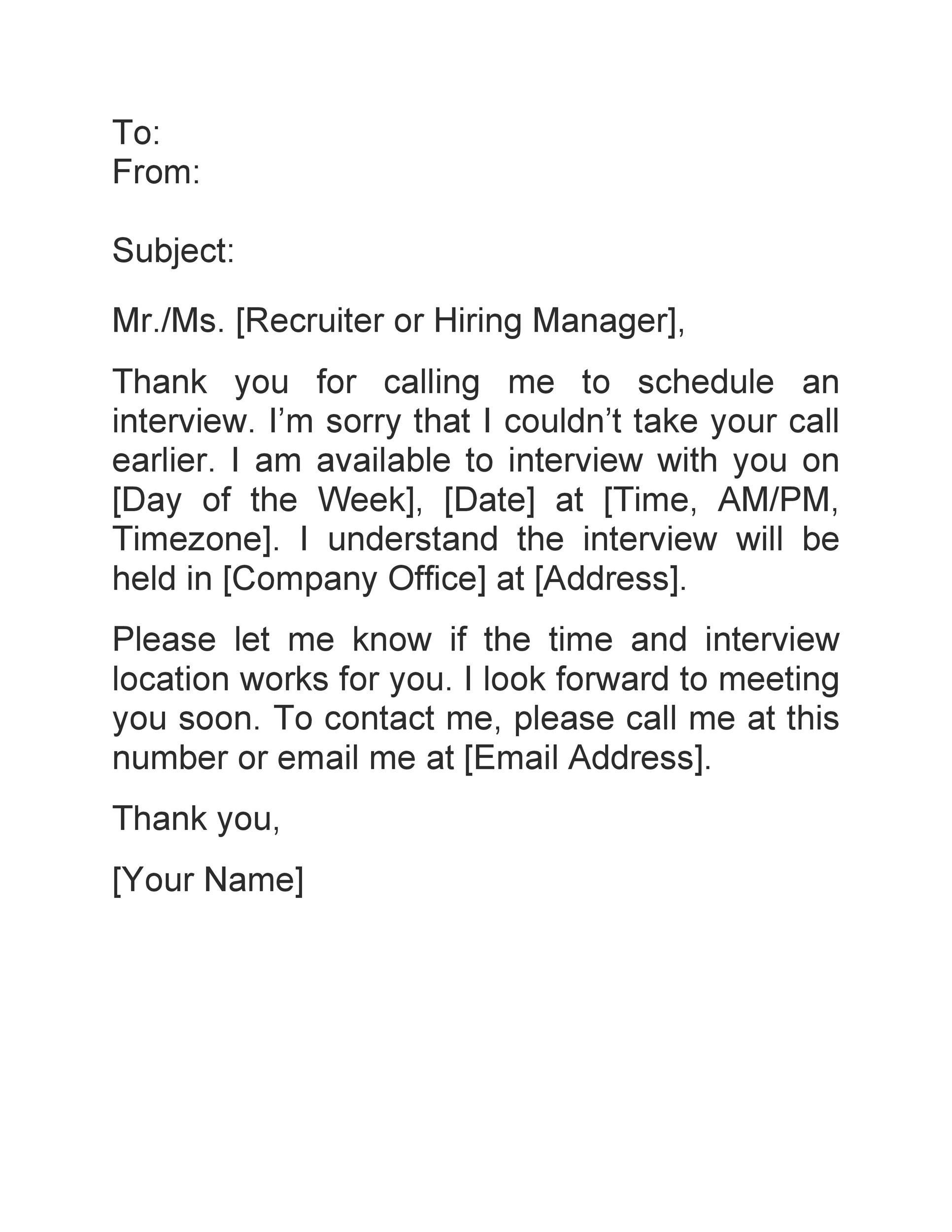 To:
From:

Subject:

Mr./Ms. [Recruiter or Hiring Manager],

Thank you for calling me to schedule an interview. I'm sorry that I couldn't take your call earlier. I am available to interview with you on [Day of the Week], [Date] at [Time, AM/PM, Timezone]. I understand the interview will be held in [Company Office] at [Address].

Please let me know if the time and interview location works for you. I look forward to meeting you soon. To contact me, please call me at this number or email me at [Email Address].

Thank you,

[Your Name]